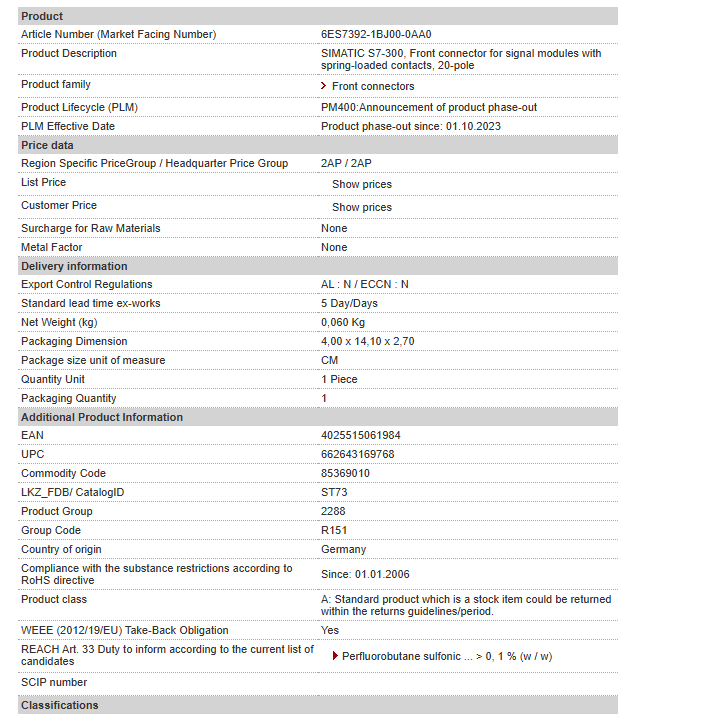 | Product | |
|---|---|
| Article Number (Market Facing Number) | 6ES7392-1BJ00-0AA0 |
| Product Description | SIMATIC S7-300, Front connector for signal modules with spring-loaded contacts, 20-pole |
| Product family | Front connectors |
| Product Lifecycle (PLM) | PM400:Announcement of product phase-out |
| PLM Effective Date | Product phase-out since: 01.10.2023 |
| **Price data** | |
| Region Specific PriceGroup / Headquarter Price Group | 2AP / 2AP |
| List Price | Show prices |
| Customer Price | Show prices |
| Surcharge for Raw Materials | None |
| Metal Factor | None |
| **Delivery information** | |
| Export Control Regulations | AL : N / ECCN : N |
| Standard lead time ex-works | 5 Day/Days |
| Net Weight (kg) | 0,060 Kg |
| Packaging Dimension | 4,00 x 14,10 x 2,70 |
| Package size unit of measure | CM |
| Quantity Unit | 1 Piece |
| Packaging Quantity | 1 |
| **Additional Product Information** | |
| EAN | 4025515061984 |
| UPC | 662643169768 |
| Commodity Code | 85369010 |
| LKZ_FDB/ CatalogID | ST73 |
| Product Group | 2288 |
| Group Code | R151 |
| Country of origin | Germany |
| Compliance with the substance restrictions according to RoHS directive | Since: 01.01.2006 |
| Product class | A: Standard product which is a stock item could be returned within the returns guidelines/period. |
| WEEE (2012/19/EU) Take-Back Obligation | Yes |
| REACH Art. 33 Duty to inform according to the current list of candidates | Perfluorobutane sulfonic ... > 0, 1 % (w / w) |
| SCIP number | |
| **Classifications** | |